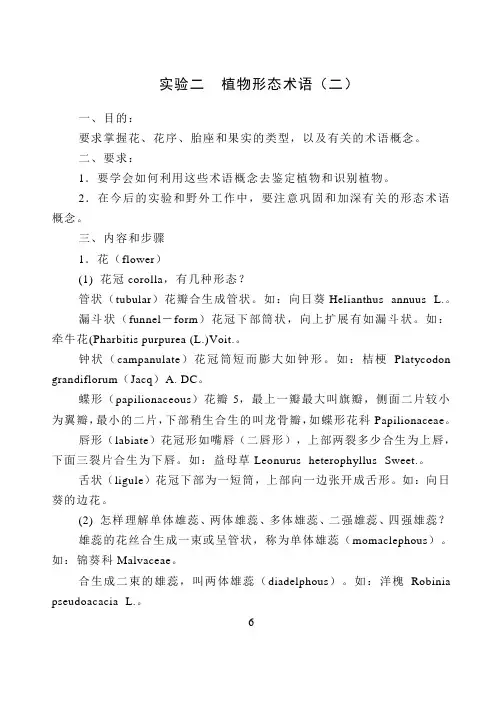 实验二　植物形态术语（二）

一、目的：

要求掌握花、花序、胎座和果实的类型，以及有关的术语概念。

二、要求：

1．要学会如何利用这些术语概念去鉴定植物和识别植物。

2．在今后的实验和野外工作中，要注意巩固和加深有关的形态术语概念。

三、内容和步骤

1．花（flower）

(1) 花冠 corolla，有几种形态？

管状（tubular）花瓣合生成管状。如：向日葵 Helianthus annuus L.。

漏斗状（funnel－form）花冠下部筒状，向上扩展有如漏斗状。如：牵牛花(Pharbitis purpurea (L.)Voit.。

钟状（campanulate）花冠筒短而膨大如钟形。如：桔梗 Platycodon grandiflorum（Jacq）A. DC。

蝶形（papilionaceous）花瓣 5，最上一瓣最大叫旗瓣，侧面二片较小为翼瓣，最小的二片，下部稍生合生的叫龙骨瓣，如蝶形花科 Papilionaceae。

唇形（labiate）花冠形如嘴唇（二唇形），上部两裂多少合生为上唇，下面三裂片合生为下唇。如：益母草 Leonurus heterophyllus Sweet.。

舌状（ligule）花冠下部为一短筒，上部向一边张开成舌形。如：向日葵的边花。

(2) 怎样理解单体雄蕊、两体雄蕊、多体雄蕊、二强雄蕊、四强雄蕊？

雄蕊的花丝合生成一束或呈管状，称为单体雄蕊（momaclephous）。如：锦葵科 Malvaceae。

合生成二束的雄蕊，叫两体雄蕊（diadelphous）。如：洋槐 Robinia pseudoacacia L.。

6